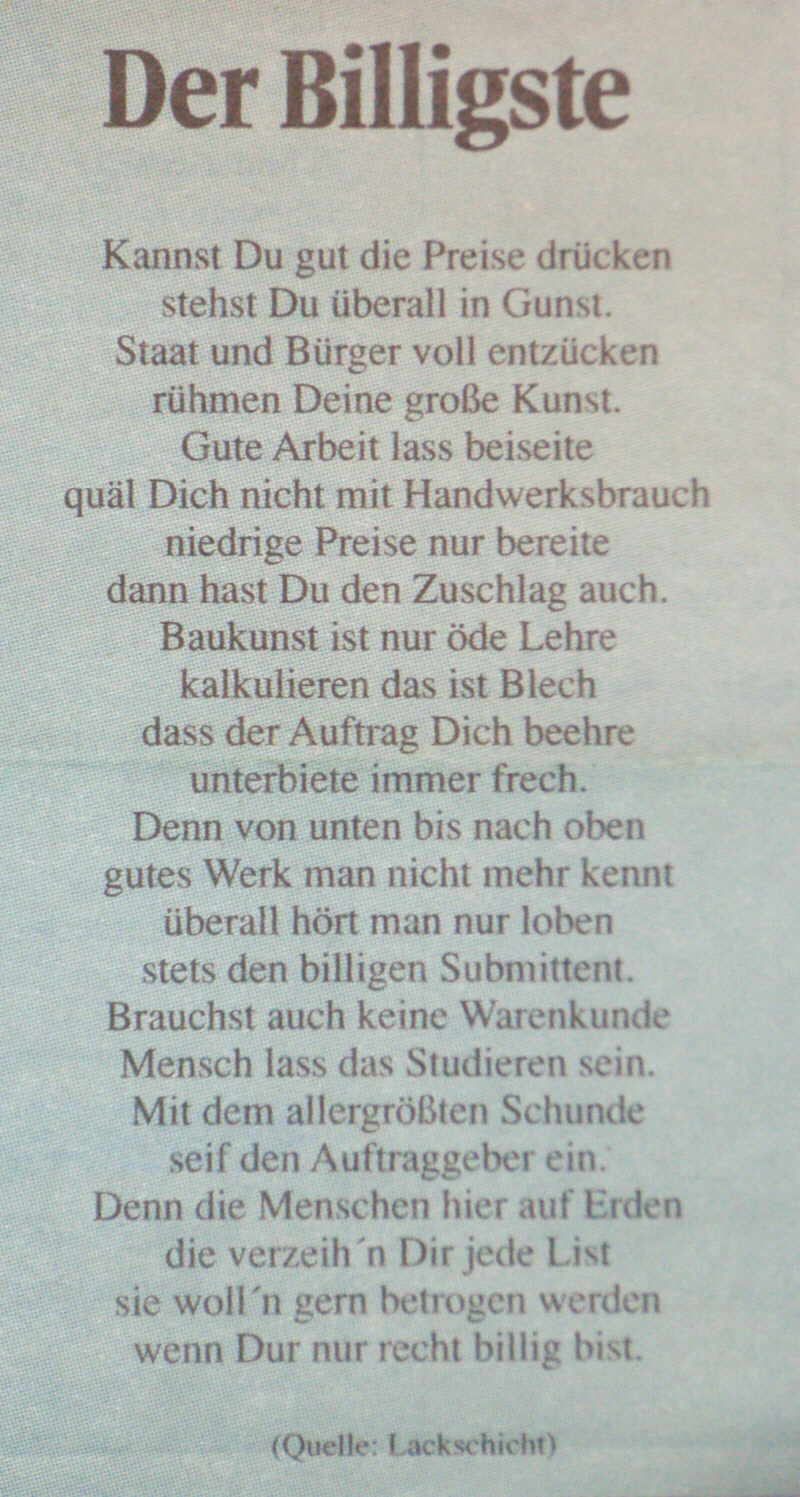 Der Billigste

Kannst Du gut die Preise drücken
stehst Du überall in Gunst.
Staat und Bürger voll entzücken
rühmen Deine große Kunst.
Gute Arbeit lass beiseite
quäl Dich nicht mit Handwerksbrauch
niedrige Preise nur bereite
dann hast Du den Zuschlag auch.
Baukunst ist nur öde Lehre
kalkulieren das ist Blech
dass der Auftrag Dich beehre
unterbiete immer frech.
Denn von unten bis nach oben
gutes Werk man nicht mehr kennt
überall hört man nur loben
stets den billigen Submittent.
Brauchst auch keine Warenkunde
Mensch lass das Studieren sein.
Mit dem allergrößten Schunde
seif den Auftraggeber ein.
Denn die Menschen hier auf Erden
die verzeih´n Dir jede List
sie woll´n gern betrogen werden
wenn Dur nur recht billig bist.

(Quelle: Lackschicht)